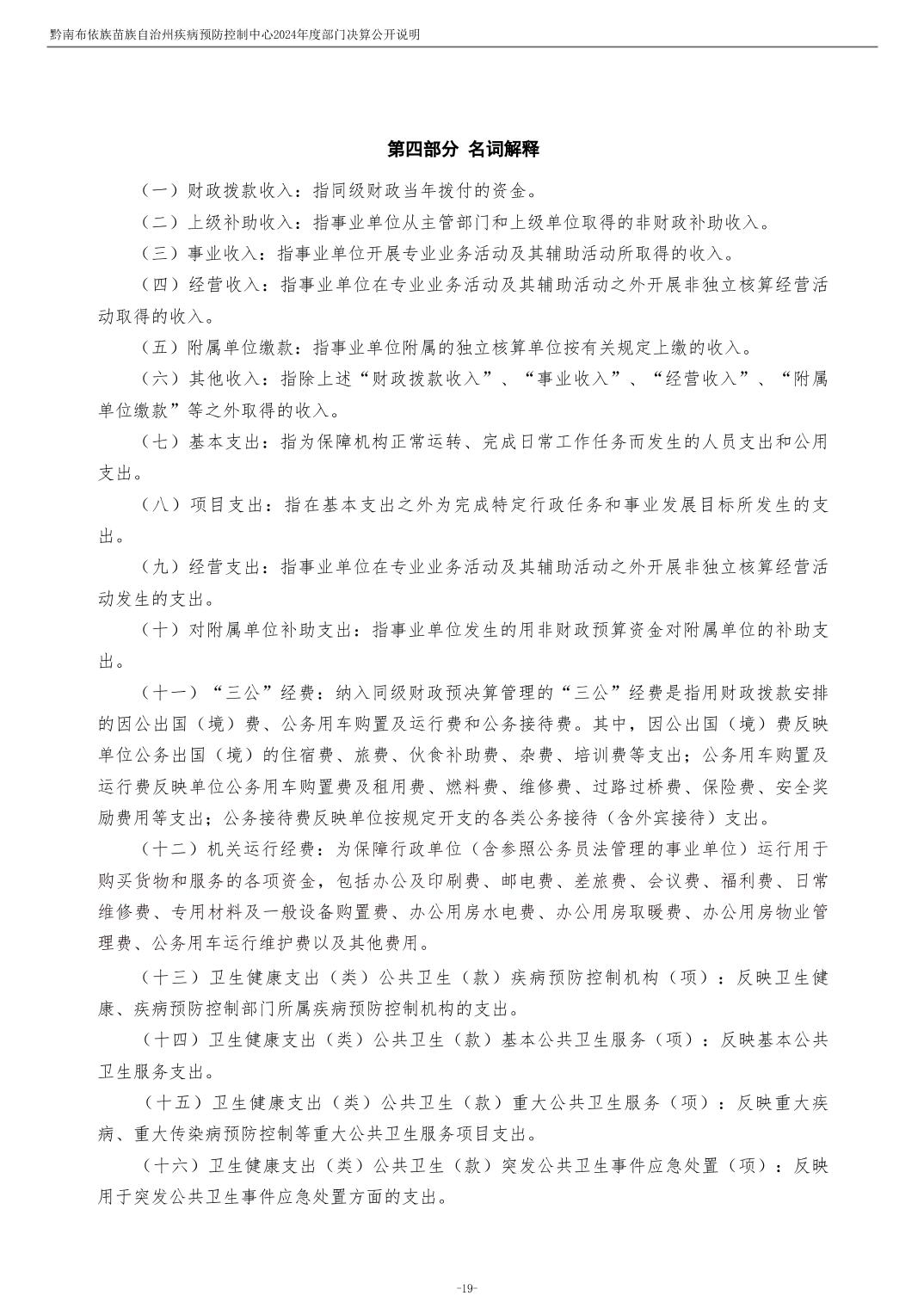 黔南布依族苗族自治州疾病预防控制中心2024年度部门决算公开说明

第四部分 名词解释

（一）财政拨款收入：指同级财政当年拨付的资金。

（二）上级补助收入：指事业单位从主管部门和上级单位取得的非财政补助收入。

（三）事业收入：指事业单位开展专业业务活动及其辅助活动所取得的收入。

（四）经营收入：指事业单位在专业业务活动及其辅助活动之外开展非独立核算经营活动取得的收入。

（五）附属单位缴款：指事业单位附属的独立核算单位按有关规定上缴的收入。

（六）其他收入：指除上述“财政拨款收入”、“事业收入”、“经营收入”、“附属单位缴款”等之外取得的收入。

（七）基本支出：指为保障机构正常运转、完成日常工作任务而发生的人员支出和公用支出。

（八）项目支出：指在基本支出之外为完成特定行政任务和事业发展目标所发生的支出。

（九）经营支出：指事业单位在专业业务活动及其辅助活动之外开展非独立核算经营活动发生的支出。

（十）对附属单位补助支出：指事业单位发生的用非财政预算资金对附属单位的补助支出。

（十一）“三公”经费：纳入同级财政预决算管理的“三公”经费是指用财政拨款安排的因公出国（境）费、公务用车购置及运行费和公务接待费。其中，因公出国（境）费反映单位公务出国（境）的住宿费、旅费、伙食补助费、杂费、培训费等支出；公务用车购置及运行费反映单位公务用车购置费及租用费、燃料费、维修费、过路过桥费、保险费、安全奖励费用等支出；公务接待费反映单位按规定开支的各类公务接待（含外宾接待）支出。

（十二）机关运行经费：为保障行政单位（含参照公务员法管理的事业单位）运行用于购买货物和服务的各项资金，包括办公及印刷费、邮电费、差旅费、会议费、福利费、日常维修费、专用材料及一般设备购置费、办公用房水电费、办公用房取暖费、办公用房物业管理费、公务用车运行维护费以及其他费用。

（十三）卫生健康支出（类）公共卫生（款）疾病预防控制机构（项）：反映卫生健康、疾病预防控制部门所属疾病预防控制机构的支出。

（十四）卫生健康支出（类）公共卫生（款）基本公共卫生服务（项）：反映基本公共卫生服务支出。

（十五）卫生健康支出（类）公共卫生（款）重大公共卫生服务（项）：反映重大疾病、重大传染病预防控制等重大公共卫生服务项目支出。

（十六）卫生健康支出（类）公共卫生（款）突发公共卫生事件应急处置（项）：反映用于突发公共卫生事件应急处置方面的支出。

-19-